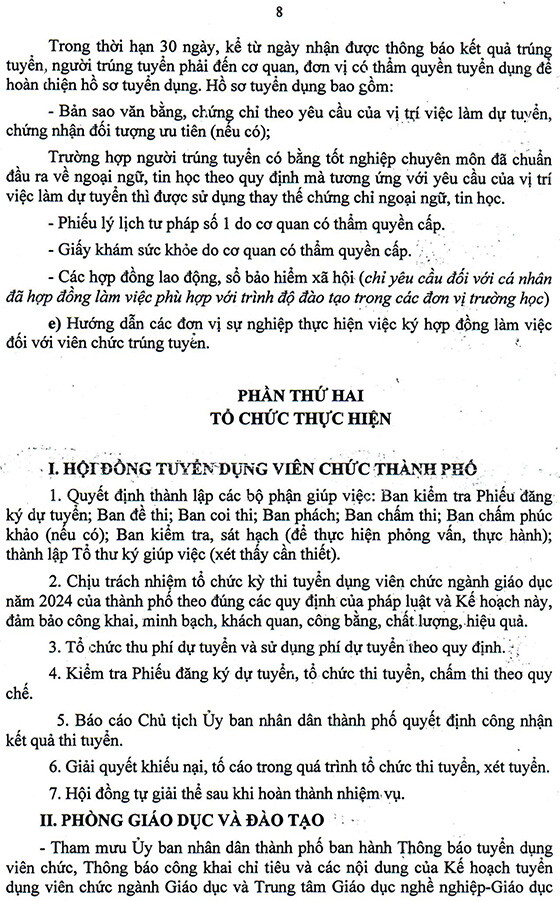 8

Trong thời hạn 30 ngày, kể từ ngày nhận được thông báo kết quả trúng tuyển, người trúng tuyển phải đến cơ quan, đơn vị có thẩm quyền tuyển dụng để hoàn thiện hồ sơ tuyển dụng. Hồ sơ tuyển dụng bao gồm:

- Bản sao văn bằng, chứng chỉ theo yêu cầu của vị trí việc làm dự tuyển, chứng nhận đối tượng ưu tiên (nếu có);

Trường hợp người trúng tuyển có bằng tốt nghiệp chuyên môn đã chuẩn đầu ra về ngoại ngữ, tin học theo quy định mà tương ứng với yêu cầu của vị trí việc làm dự tuyển thì được sử dụng thay thế chứng chỉ ngoại ngữ, tin học.

- Phiếu lý lịch tư pháp số 1 do cơ quan có thẩm quyền cấp.

- Giấy khám sức khỏe do cơ quan có thẩm quyền cấp.

- Các hợp đồng lao động, sổ bảo hiểm xã hội (chỉ yêu cầu đối với cá nhân đã hợp đồng làm việc phù hợp với trình độ đào tạo trong các đơn vị trường học)

e) Hướng dẫn các đơn vị sự nghiệp thực hiện việc ký hợp đồng làm việc đối với viên chức trúng tuyển.

PHẦN THỨ HAI
TỔ CHỨC THỰC HIỆN

I. HỘI ĐỒNG TUYỂN DỤNG VIÊN CHỨC THÀNH PHỐ

1. Quyết định thành lập các bộ phận giúp việc: Ban kiểm tra Phiếu đăng ký dự tuyển; Ban đề thi; Ban coi thi; Ban phách; Ban chấm thi; Ban chấm phúc khảo (nếu có); Ban kiểm tra, sát hạch (để thực hiện phỏng vấn, thực hành); thành lập Tổ thư ký giúp việc (xét thấy cần thiết).

2. Chịu trách nhiệm tổ chức kỳ thi tuyển dụng viên chức ngành giáo dục năm 2024 của thành phố theo đúng các quy định của pháp luật và Kế hoạch này, đảm bảo công khai, minh bạch, khách quan, công bằng, chất lượng, hiệu quả.

3. Tổ chức thu phí dự tuyển và sử dụng phí dự tuyển theo quy định.

4. Kiểm tra Phiếu đăng ký dự tuyển, tổ chức thi tuyển, chấm thi theo quy chế.

5. Báo cáo Chủ tịch Ủy ban nhân dân thành phố quyết định công nhận kết quả thi tuyển.

6. Giải quyết khiếu nại, tố cáo trong quá trình tổ chức thi tuyển, xét tuyển.

7. Hội đồng tự giải thể sau khi hoàn thành nhiệm vụ.

II. PHÒNG GIÁO DỤC VÀ ĐÀO TẠO

- Tham mưu Ủy ban nhân dân thành phố ban hành Thông báo tuyển dụng viên chức, Thông báo công khai chỉ tiêu và các nội dung của Kế hoạch tuyển dụng viên chức ngành Giáo dục và Trung tâm Giáo dục nghề nghiệp-Giáo dục